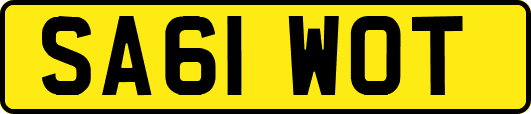 SA61 WOT